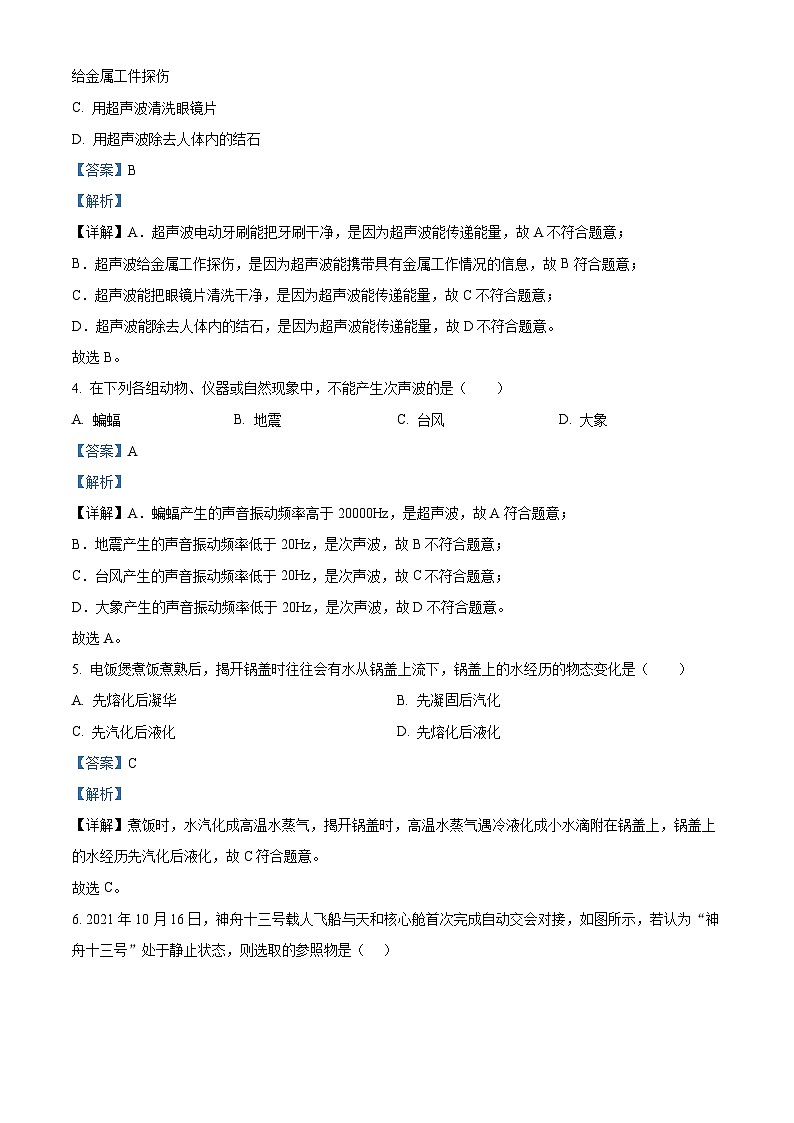 给金属工件探伤

C. 用超声波清洗眼镜片

D. 用超声波除去人体内的结石

【答案】B

【解析】

【详解】A．超声波电动牙刷能把牙刷干净，是因为超声波能传递能量，故 A 不符合题意；

B．超声波给金属工作探伤，是因为超声波能携带具有金属工作情况的信息，故 B 符合题意；

C．超声波能把眼镜片清洗干净，是因为超声波能传递能量，故 C 不符合题意；

D．超声波能除去人体内的结石，是因为超声波能传递能量，故 D 不符合题意。

故选 B。

4. 在下列各组动物、仪器或自然现象中，不能产生次声波的是（　　）

A. 蝙蝠　　B. 地震　　C. 台风　　D. 大象

【答案】A

【解析】

【详解】A．蝙蝠产生的声音振动频率高于 20000Hz，是超声波，故 A 符合题意；

B．地震产生的声音振动频率低于 20Hz，是次声波，故 B 不符合题意；

C．台风产生的声音振动频率低于 20Hz，是次声波，故 C 不符合题意；

D．大象产生的声音振动频率低于 20Hz，是次声波，故 D 不符合题意。

故选 A。

5. 电饭煲煮饭煮熟后，揭开锅盖时往往会有水从锅盖上流下，锅盖上的水经历的物态变化是（　　）

A. 先熔化后凝华　　B. 先凝固后汽化

C. 先汽化后液化　　D. 先熔化后液化

【答案】C

【解析】

【详解】煮饭时，水汽化成高温水蒸气，揭开锅盖时，高温水蒸气遇冷液化成小水滴附在锅盖上，锅盖上的水经历先汽化后液化，故 C 符合题意。

故选 C。

6. 2021 年 10 月 16 日，神舟十三号载人飞船与天和核心舱首次完成自动交会对接，如图所示，若认为“神舟十三号”处于静止状态，则选取的参照物是（　　）